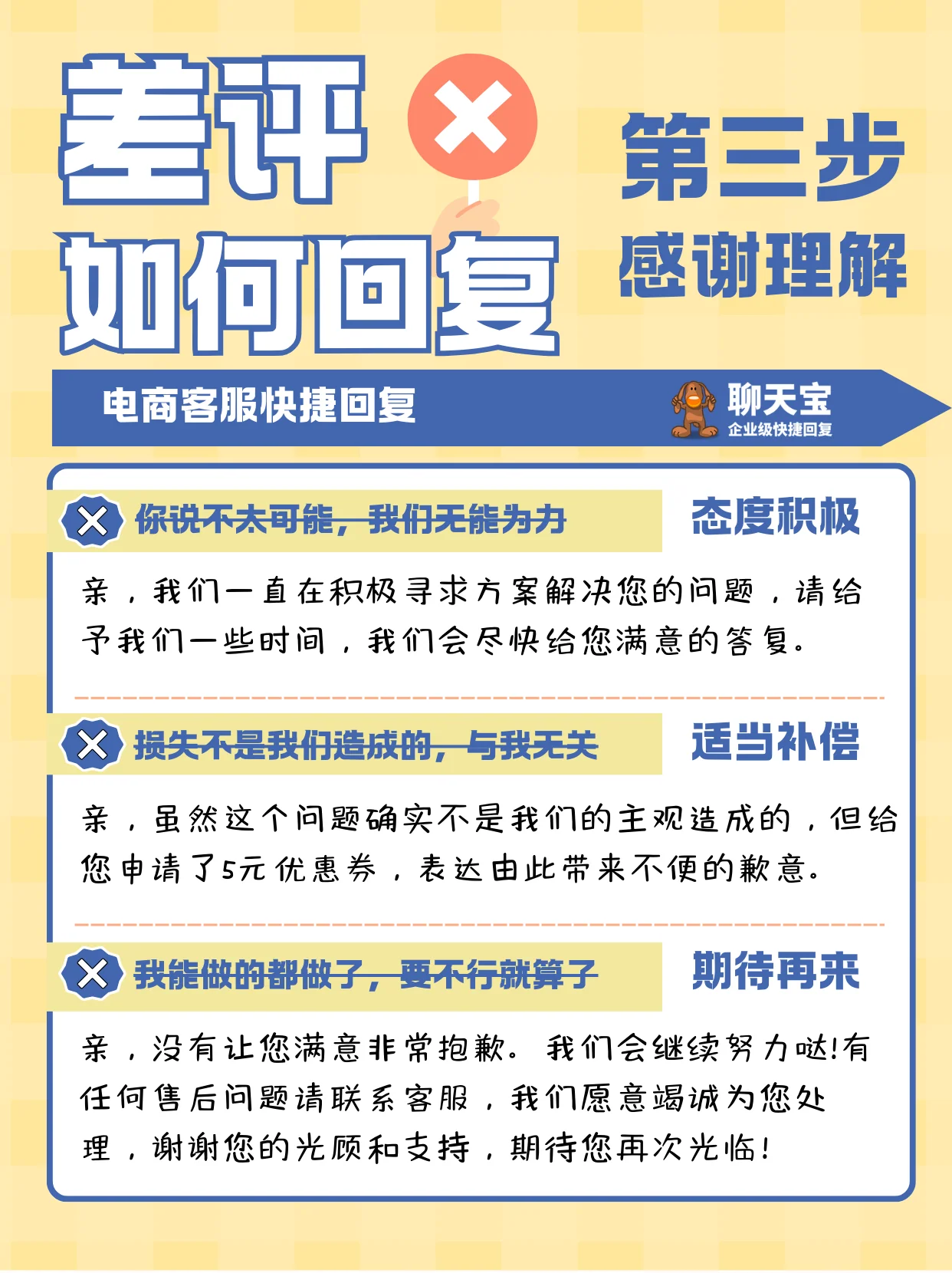 差评
如何回复

第三步
感谢理解

电商客服快捷回复

聊天宝
企业级快捷回复

你说不太可能，我们无能为力

态度积极

亲，我们一直在积极寻求方案解决您的问题，请给予我们一些时间，我们会尽快给您满意的答复。

损失不是我们造成的，与我无关

适当补偿

亲，虽然这个问题确实不是我们的主观造成的，但给您申请了5元优惠券，表达由此带来不便的歉意。

我能做的都做了，要不行就算了

期待再来

亲，没有让您满意非常抱歉。我们会继续努力哒!有任何售后问题请联系客服，我们愿意竭诚为您处理，谢谢您的光顾和支持，期待您再次光临!